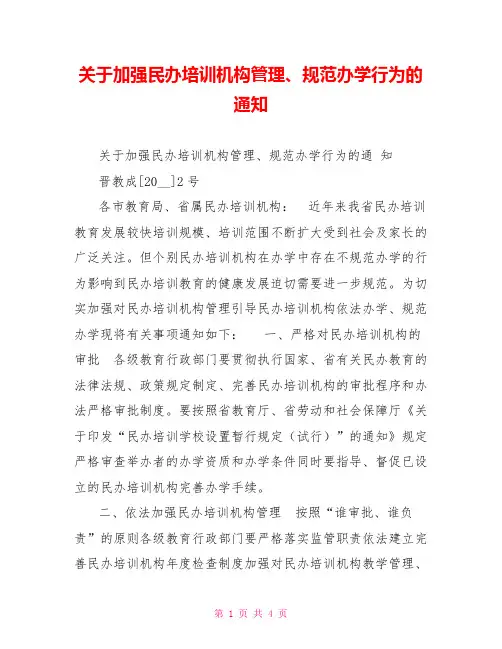 关于加强民办培训机构管理、规范办学行为的通知

关于加强民办培训机构管理、规范办学行为的通 知

晋教成[20__]2号

各市教育局、省属民办培训机构： 近年来我省民办培训教育发展较快培训规模、培训范围不断扩大受到社会及家长的广泛关注。但个别民办培训机构在办学中存在不规范办学的行为影响到民办培训教育的健康发展迫切需要进一步规范。为切实加强对民办培训机构管理引导民办培训机构依法办学、规范办学现将有关事项通知如下： 一、严格对民办培训机构的审批 各级教育行政部门要贯彻执行国家、省有关民办教育的法律法规、政策规定制定、完善民办培训机构的审批程序和办法严格审批制度。要按照省教育厅、省劳动和社会保障厅《关于印发“民办培训学校设置暂行规定（试行）”的通知》规定严格审查举办者的办学资质和办学条件同时要指导、督促已设立的民办培训机构完善办学手续。

二、依法加强民办培训机构管理 按照“谁审批、谁负责”的原则各级教育行政部门要严格落实监管职责依法建立完善民办培训机构年度检查制度加强对民办培训机构教学管理、

第 1 页 共 4 页